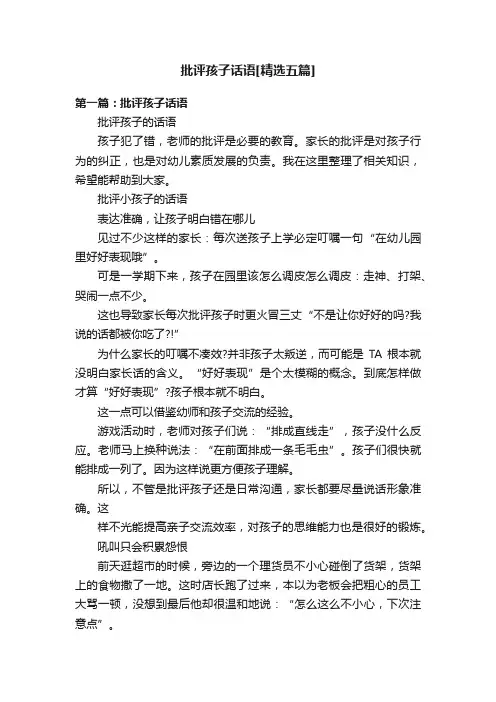 批评孩子话语[精选五篇]

第一篇：批评孩子话语

批评孩子的话语

孩子犯了错，老师的批评是必要的教育。家长的批评是对孩子行为的纠正，也是对幼儿素质发展的负责。我在这里整理了相关知识，希望能帮助到大家。

批评小孩子的话语

表达准确，让孩子明白错在哪儿

见过不少这样的家长：每次送孩子上学必定叮嘱一句“在幼儿园里好好表现哦”。

可是一学期下来，孩子在园里该怎么调皮怎么调皮：走神、打架、哭闹一点不少。

这也导致家长每次批评孩子时更火冒三丈“不是让你好好的吗?我说的话都被你吃了?!”

为什么家长的叮嘱不凑效?并非孩子太叛逆，而可能是 TA 根本就没明白家长话的含义。“好好表现”是个太模糊的概念。到底怎样做才算“好好表现”?孩子根本就不明白。

这一点可以借鉴幼师和孩子交流的经验。

游戏活动时，老师对孩子们说：“排成直线走”，孩子没什么反应。老师马上换种说法：“在前面排成一条毛毛虫”。孩子们很快就能排成一列了。因为这样说更方便孩子理解。

所以，不管是批评孩子还是日常沟通，家长都要尽量说话形象准确。这

样不光能提高亲子交流效率，对孩子的思维能力也是很好的锻炼。

吼叫只会积累怨恨

前天逛超市的时候，旁边的一个理货员不小心碰倒了货架，货架上的食物撒了一地。这时店长跑了过来，本以为老板会把粗心的员工大骂一顿，没想到最后他却很温和地说：“怎么这么不小心，下次注意点”。